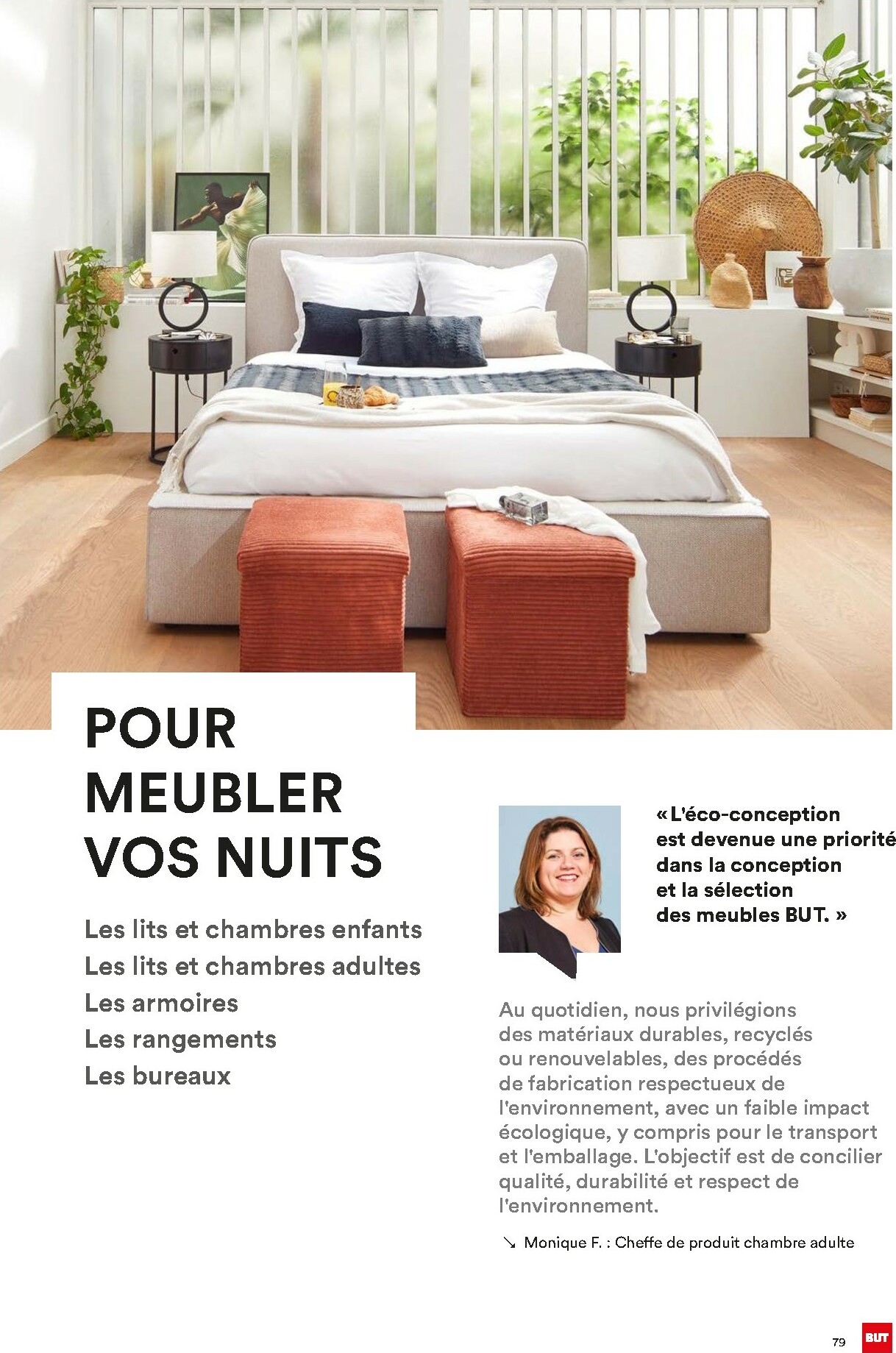 POUR MEUBLER VOS NUITS

Les lits et chambres enfants
Les lits et chambres adultes
Les armoires
Les rangements
Les bureaux

« L'éco-conception est devenue une priorité dans la conception et la sélection des meubles BUT. »

Au quotidien, nous privilégions des matériaux durables, recyclés ou renouvelables, des procédés de fabrication respectueux de l'environnement, avec un faible impact écologique, y compris pour le transport et l'emballage. L'objectif est de concilier qualité, durabilité et respect de l'environnement.

↘ Monique F. : Cheffe de produit chambre adulte

79 BUT